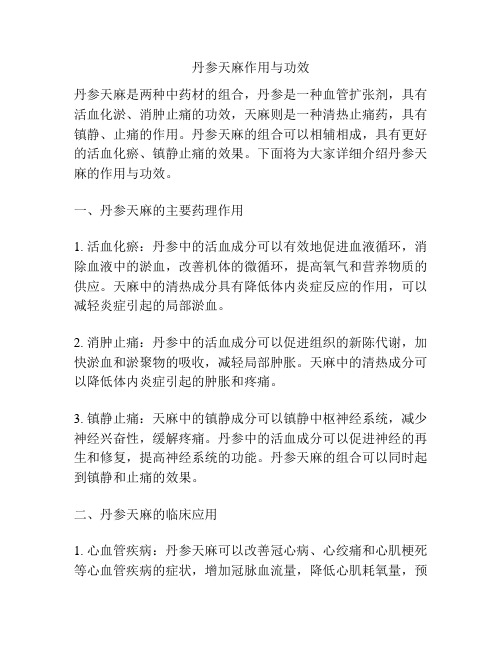 丹参天麻作用与功效

丹参天麻是两种中药材的组合，丹参是一种血管扩张剂，具有活血化淤、消肿止痛的功效，天麻则是一种清热止痛药，具有镇静、止痛的作用。丹参天麻的组合可以相辅相成，具有更好的活血化瘀、镇静止痛的效果。下面将为大家详细介绍丹参天麻的作用与功效。

一、丹参天麻的主要药理作用

1. 活血化瘀：丹参中的活血成分可以有效地促进血液循环，消除血液中的淤血，改善机体的微循环，提高氧气和营养物质的供应。天麻中的清热成分具有降低体内炎症反应的作用，可以减轻炎症引起的局部淤血。

2. 消肿止痛：丹参中的活血成分可以促进组织的新陈代谢，加快淤血和淤聚物的吸收，减轻局部肿胀。天麻中的清热成分可以降低体内炎症引起的肿胀和疼痛。

3. 镇静止痛：天麻中的镇静成分可以镇静中枢神经系统，减少神经兴奋性，缓解疼痛。丹参中的活血成分可以促进神经的再生和修复，提高神经系统的功能。丹参天麻的组合可以同时起到镇静和止痛的效果。

二、丹参天麻的临床应用

1. 心血管疾病：丹参天麻可以改善冠心病、心绞痛和心肌梗死等心血管疾病的症状，增加冠脉血流量，降低心肌耗氧量，预